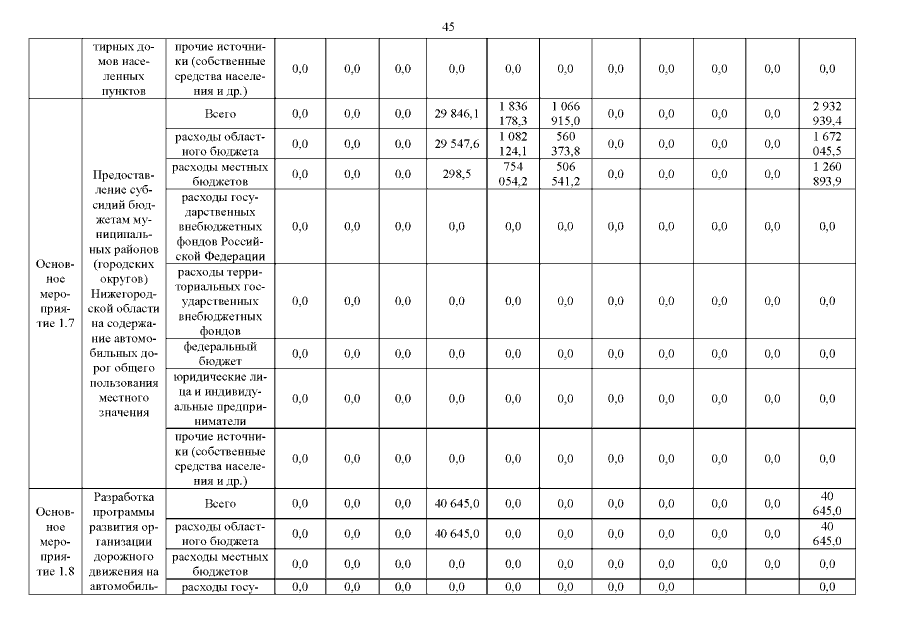 45

|  |  |  |  |  |  |  |  |  |  |  |  |  |  |
|---|---|---|---|---|---|---|---|---|---|---|---|---|---|
|  | тирных домов населенных пунктов | прочие источники (собственные средства населения и др.) | 0,0 | 0,0 | 0,0 | 0,0 | 0,0 | 0,0 | 0,0 | 0,0 | 0,0 | 0,0 | 0,0 |
| Основное мероприятие 1.7 | Предоставление субсидий бюджетам муниципальных районов (городских округов) Нижегородской области на содержание автомобильных дорог общего пользования местного значения | Всего | 0,0 | 0,0 | 0,0 | 29 846,1 | 1 836 178,3 | 1 066 915,0 | 0,0 | 0,0 | 0,0 | 0,0 | 2 932 939,4 |
|  |  | расходы областного бюджета | 0,0 | 0,0 | 0,0 | 29 547,6 | 1 082 124,1 | 560 373,8 | 0,0 | 0,0 | 0,0 | 0,0 | 1 672 045,5 |
|  |  | расходы местных бюджетов | 0,0 | 0,0 | 0,0 | 298,5 | 754 054,2 | 506 541,2 | 0,0 | 0,0 | 0,0 | 0,0 | 1 260 893,9 |
|  |  | расходы государственных внебюджетных фондов Российской Федерации | 0,0 | 0,0 | 0,0 | 0,0 | 0,0 | 0,0 | 0,0 | 0,0 | 0,0 | 0,0 | 0,0 |
|  |  | расходы территориальных государственных внебюджетных фондов | 0,0 | 0,0 | 0,0 | 0,0 | 0,0 | 0,0 | 0,0 | 0,0 | 0,0 | 0,0 | 0,0 |
|  |  | федеральный бюджет | 0,0 | 0,0 | 0,0 | 0,0 | 0,0 | 0,0 | 0,0 | 0,0 | 0,0 | 0,0 | 0,0 |
|  |  | юридические лица и индивидуальные предприниматели | 0,0 | 0,0 | 0,0 | 0,0 | 0,0 | 0,0 | 0,0 | 0,0 | 0,0 | 0,0 | 0,0 |
|  |  | прочие источники (собственные средства населения и др.) | 0,0 | 0,0 | 0,0 | 0,0 | 0,0 | 0,0 | 0,0 | 0,0 | 0,0 | 0,0 | 0,0 |
| Основное мероприятие 1.8 | Разработка программы развития организации дорожного движения на автомобиль- | Всего | 0,0 | 0,0 | 0,0 | 40 645,0 | 0,0 | 0,0 | 0,0 | 0,0 | 0,0 | 0,0 | 40 645,0 |
|  |  | расходы областного бюджета | 0,0 | 0,0 | 0,0 | 40 645,0 | 0,0 | 0,0 | 0,0 | 0,0 | 0,0 | 0,0 | 40 645,0 |
|  |  | расходы местных бюджетов | 0,0 | 0,0 | 0,0 | 0,0 | 0,0 | 0,0 | 0,0 | 0,0 | 0,0 | 0,0 | 0,0 |
|  |  | расходы госу- | 0,0 | 0,0 | 0,0 | 0,0 | 0,0 | 0,0 | 0,0 | 0,0 |  |  | 0,0 |